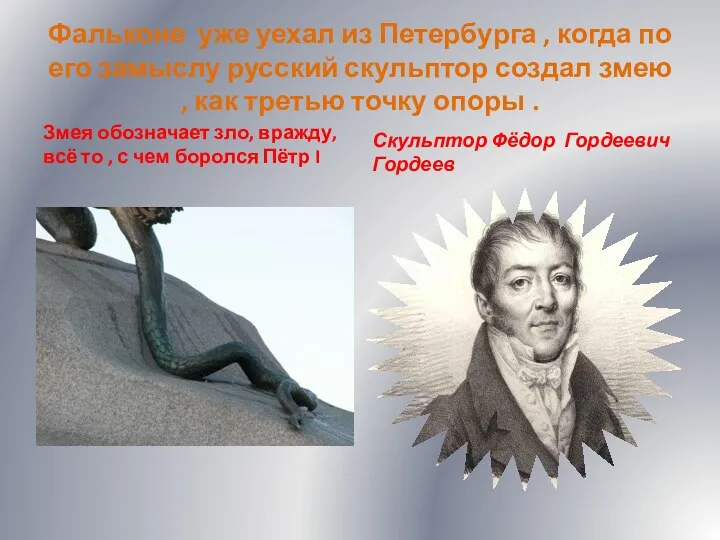 Фальконе уже уехал из Петербурга , когда по его замыслу русский скульптор создал змею , как третью точку опоры .

Змея обозначает зло, вражду, всё то , с чем боролся Пётр I

Скульптор Фёдор Гордеевич Гордеев